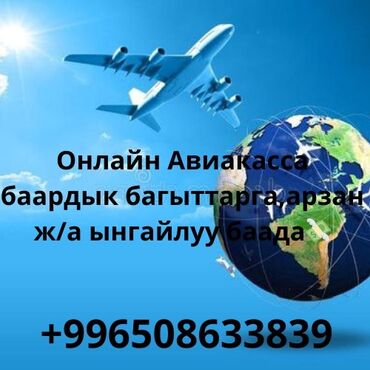 Онлайн Авиакасса баардык багыттарга,арзан ж/а ынгайлуу баада

+996508633839